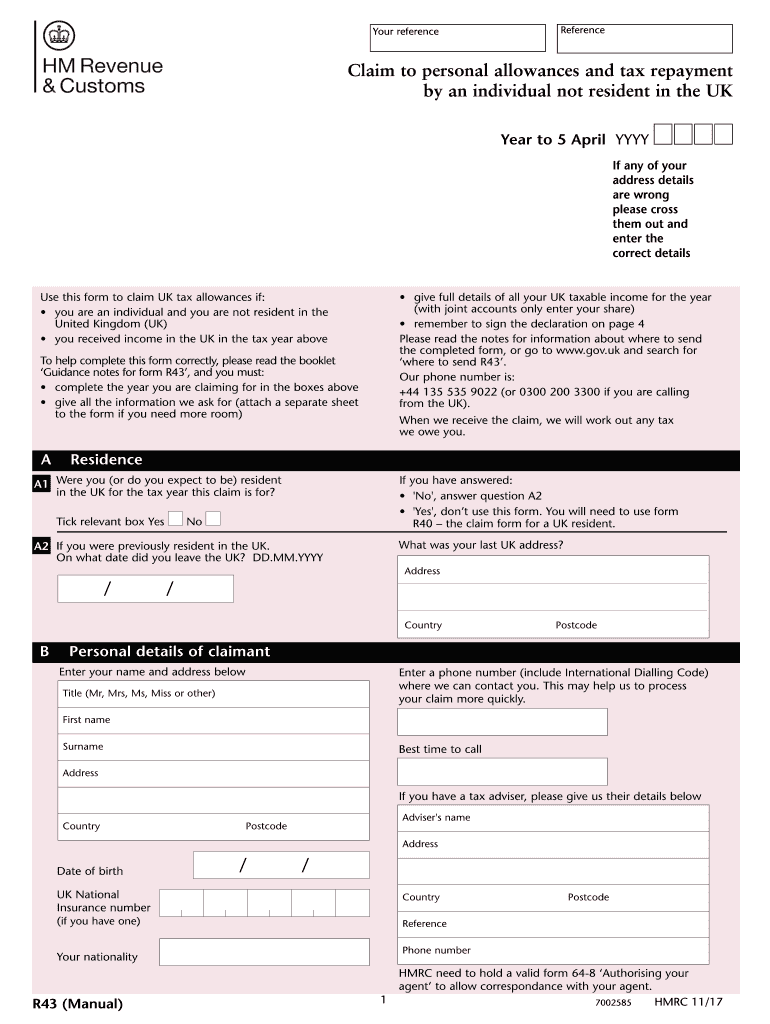 HM Revenue & Customs

Your reference

Reference

Claim to personal allowances and tax repayment by an individual not resident in the UK

Year to 5 April YYYY

If any of your address details are wrong please cross them out and enter the correct details

Use this form to claim UK tax allowances if:
• you are an individual and you are not resident in the United Kingdom (UK)
• you received income in the UK in the tax year above

To help complete this form correctly, please read the booklet 'Guidance notes for form R43', and you must:
• complete the year you are claiming for in the boxes above
• give all the information we ask for (attach a separate sheet to the form if you need more room)

• give full details of all your UK taxable income for the year (with joint accounts only enter your share)
• remember to sign the declaration on page 4

Please read the notes for information about where to send the completed form, or go to www.gov.uk and search for 'where to send R43'.

Our phone number is:
+44 135 535 9022 (or 0300 200 3300 if you are calling from the UK).

When we receive the claim, we will work out any tax we owe you.

A Residence

A1 Were you (or do you expect to be) resident in the UK for the tax year this claim is for?

Tick relevant box Yes No

If you have answered:
• 'No', answer question A2
• 'Yes', don't use this form. You will need to use form R40 – the claim form for a UK resident.

A2 If you were previously resident in the UK. On what date did you leave the UK? DD.MM.YYYY

/ /

What was your last UK address?

Address

Country Postcode

B Personal details of claimant

Enter your name and address below

Title (Mr, Mrs, Ms, Miss or other)

First name

Surname

Address

Country Postcode

Date of birth / /

UK National Insurance number (if you have one)

Your nationality

Enter a phone number (include International Dialling Code) where we can contact you. This may help us to process your claim more quickly.

Best time to call

If you have a tax adviser, please give us their details below

Adviser's name

Address

Country Postcode

Reference

Phone number

HMRC need to hold a valid form 64-8 'Authorising your agent' to allow correspondance with your agent.

R43 (Manual) 1 7002585 HMRC 11/17